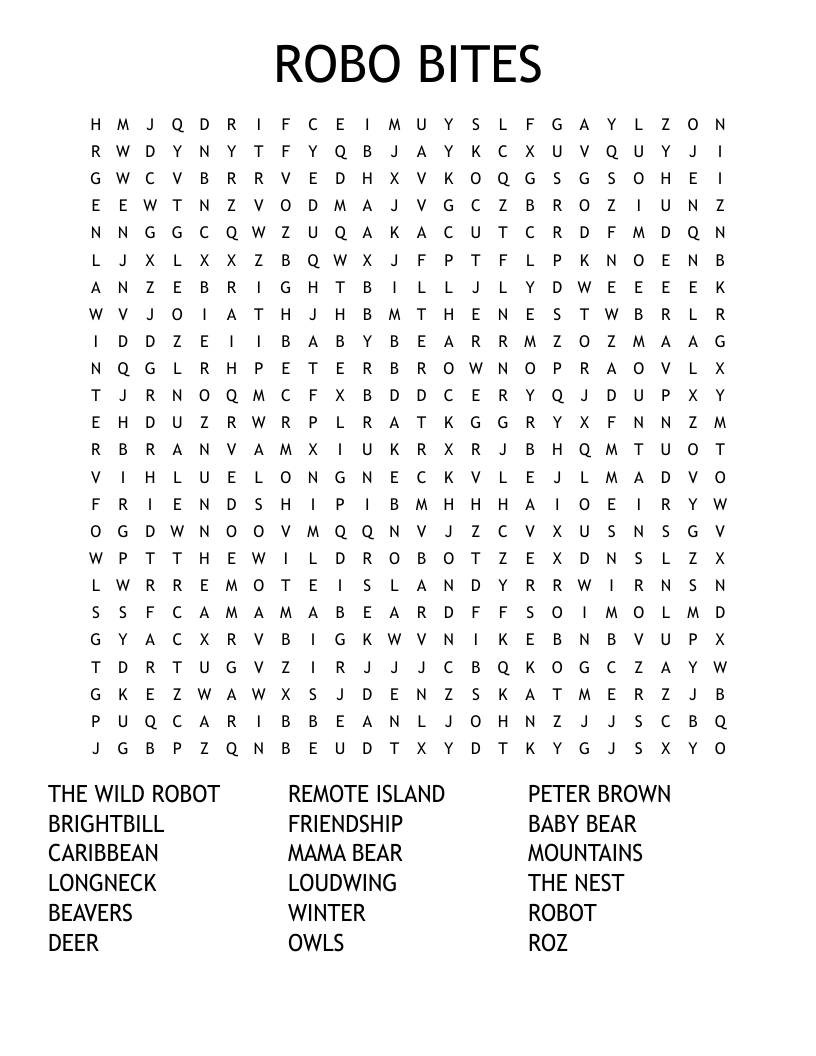 ROBO BITES

H M J Q D R I F C E I M U Y S L F G A Y L Z O N
R W D Y N Y T F Y Q B J A Y K C X U V Q U Y J I
G W C V B R R V E D H X V K O Q G S G S O H E I
E E W T N Z V O D M A J V G C Z B R O Z I U N Z
N N G G C Q W Z U Q A K A C U T C R D F M D Q N
L J X L X X Z B Q W X J F P T F L P K N O E N B
A N Z E B R I G H T B I L L J L Y D W E E E E K
W V J O I A T H J H B M T H E N E S T W B R L R
I D D Z E I I B A B Y B E A R R M Z O Z M A A G
N Q G L R H P E T E R B R O W N O P R A O V L X
T J R N O Q M C F X B D D C E R Y Q J D U P X Y
E H D U Z R W R P L R A T K G G R Y X F N N Z M
R B R A N V A M X I U K R X R J B H Q M T U O T
V I H L U E L O N G N E C K V L E J L M A D V O
F R I E N D S H I P I B M H H H A I O E I R Y W
O G D W N O O V M Q Q N V J Z C V X U S N S G V
W P T T H E W I L D R O B O T Z E X D N S L Z X
L W R R E M O T E I S L A N D Y R R W I R N S N
S S F C A M A M A B E A R D F F S O I M O L M D
G Y A C X R V B I G K W V N I K E B N B V U P X
T D R T U G V Z I R J J J C B Q K O G C Z A Y W
G K E Z W A W X S J D E N Z S K A T M E R Z J B
P U Q C A R I B B E A N L J O H N Z J J S C B Q
J G B P Z Q N B E U D T X Y D T K Y G J S X Y O

THE WILD ROBOT
BRIGHTBILL
CARIBBEAN
LONGNECK
BEAVERS
DEER

REMOTE ISLAND
FRIENDSHIP
MAMA BEAR
LOUDWING
WINTER
OWLS

PETER BROWN
BABY BEAR
MOUNTAINS
THE NEST
ROBOT
ROZ